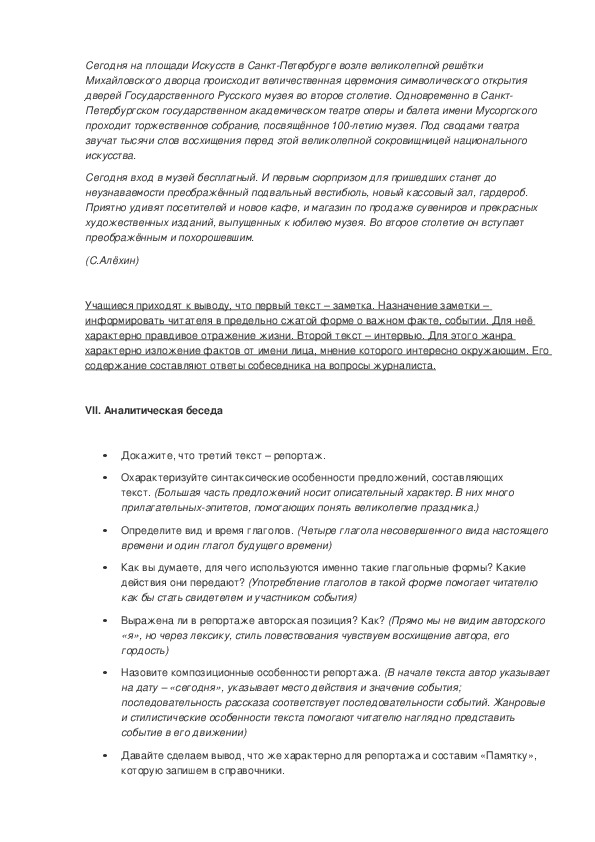 Сегодня на площади Искусств в Санкт-Петербурге возле великолепной решётки Михайловского дворца происходит величественная церемония символического открытия дверей Государственного Русского музея во второе столетие. Одновременно в Санкт-Петербургском государственном академическом театре оперы и балета имени Мусоргского проходит торжественное собрание, посвящённое 100-летию музея. Под сводами театра звучат тысячи слов восхищения перед этой великолепной сокровищницей национального искусства.

Сегодня вход в музей бесплатный. И первым сюрпризом для пришедших станет до неузнаваемости преображённый подвальный вестибюль, новый кассовый зал, гардероб. Приятно удивят посетителей и новое кафе, и магазин по продаже сувениров и прекрасных художественных изданий, выпущенных к юбилею музея. Во второе столетие он вступает преображённым и похорошевшим.

(С.Алёхин)

Учащиеся приходят к выводу, что первый текст – заметка. Назначение заметки – информировать читателя в предельно сжатой форме о важном факте, событии. Для неё характерно правдивое отражение жизни. Второй текст – интервью. Для этого жанра характерно изложение фактов от имени лица, мнение которого интересно окружающим. Его содержание составляют ответы собеседника на вопросы журналиста.

VII. Аналитическая беседа

• Докажите, что третий текст – репортаж.

• Охарактеризуйте синтаксические особенности предложений, составляющих текст. (Большая часть предложений носит описательный характер. В них много прилагательных-эпитетов, помогающих понять великолепие праздника.)

• Определите вид и время глаголов. (Четыре глагола несовершенного вида настоящего времени и один глагол будущего времени)

• Как вы думаете, для чего используются именно такие глагольные формы? Какие действия они передают? (Употребление глаголов в такой форме помогает читателю как бы стать свидетелем и участником события)

• Выражена ли в репортаже авторская позиция? Как? (Прямо мы не видим авторского «я», но через лексику, стиль повествования чувствуем восхищение автора, его гордость)

• Назовите композиционные особенности репортажа. (В начале текста автор указывает на дату – «сегодня», указывает место действия и значение события; последовательность рассказа соответствует последовательности событий. Жанровые и стилистические особенности текста помогают читателю наглядно представить событие в его движении)

• Давайте сделаем вывод, что же характерно для репортажа и составим «Памятку», которую запишем в справочники.